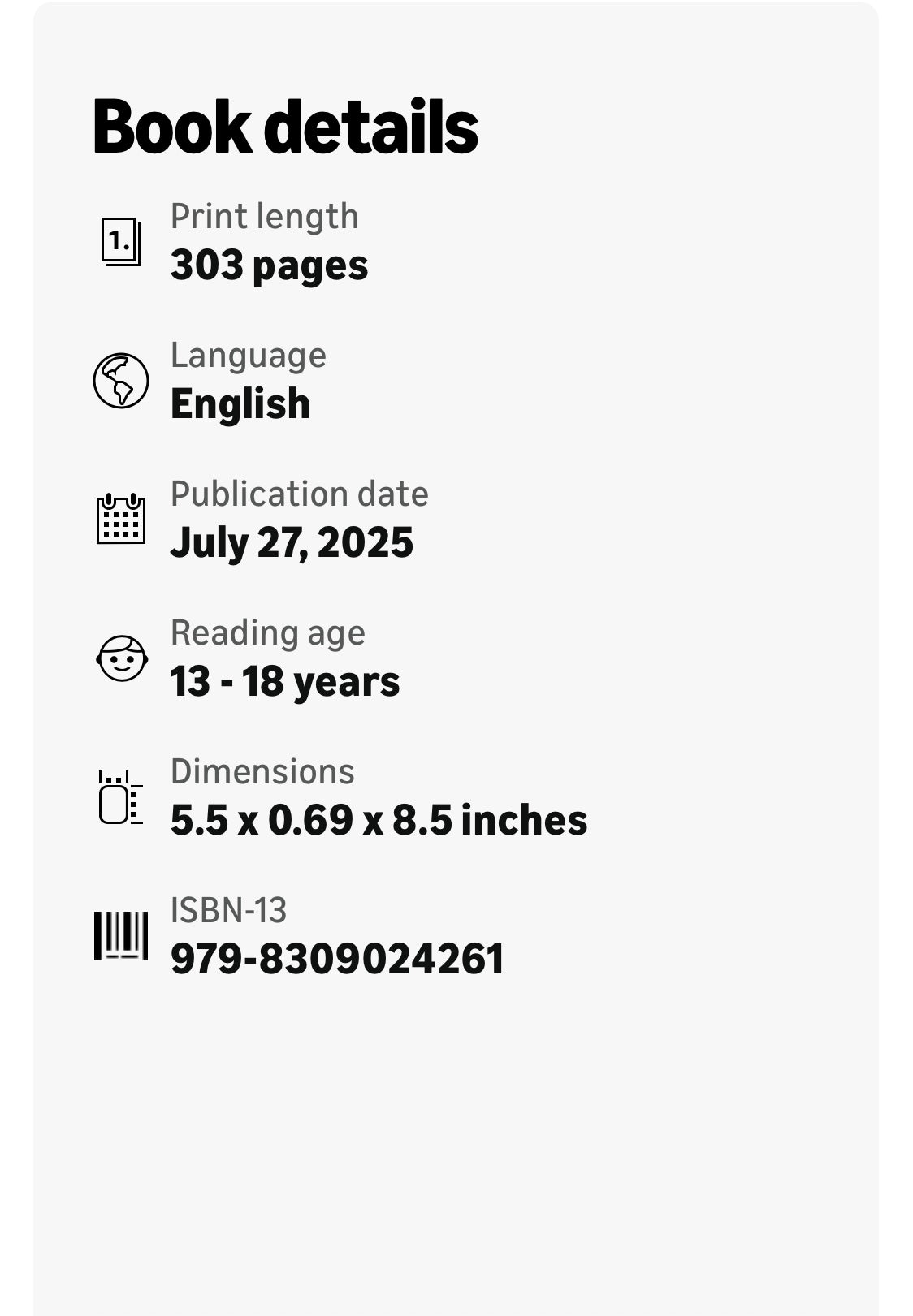 Book details

1.

Print length
303 pages

Language
English

Publication date
July 27, 2025

Reading age
13 - 18 years

Dimensions
5.5 x 0.69 x 8.5 inches

ISBN-13
979-8309024261